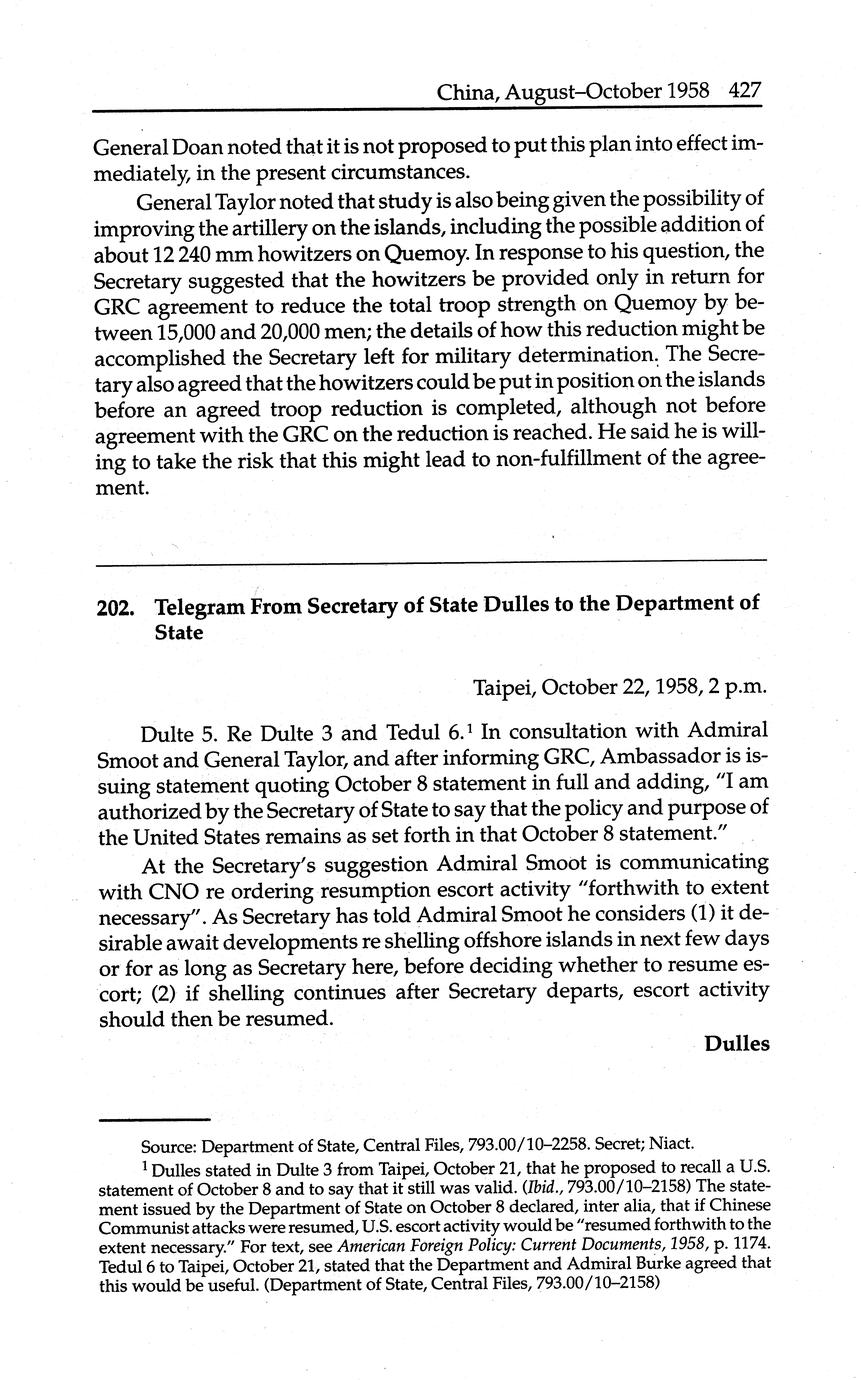 China, August–October 1958 427

General Doan noted that it is not proposed to put this plan into effect immediately, in the present circumstances.

General Taylor noted that study is also being given the possibility of improving the artillery on the islands, including the possible addition of about 12 240 mm howitzers on Quemoy. In response to his question, the Secretary suggested that the howitzers be provided only in return for GRC agreement to reduce the total troop strength on Quemoy by between 15,000 and 20,000 men; the details of how this reduction might be accomplished the Secretary left for military determination. The Secretary also agreed that the howitzers could be put in position on the islands before an agreed troop reduction is completed, although not before agreement with the GRC on the reduction is reached. He said he is willing to take the risk that this might lead to non-fulfillment of the agreement.

202. Telegram From Secretary of State Dulles to the Department of State

Taipei, October 22, 1958, 2 p.m.

Dulte 5. Re Dulte 3 and Tedul 6.$^1$ In consultation with Admiral Smoot and General Taylor, and after informing GRC, Ambassador is issuing statement quoting October 8 statement in full and adding, "I am authorized by the Secretary of State to say that the policy and purpose of the United States remains as set forth in that October 8 statement."

At the Secretary's suggestion Admiral Smoot is communicating with CNO re ordering resumption escort activity "forthwith to extent necessary". As Secretary has told Admiral Smoot he considers (1) it desirable await developments re shelling offshore islands in next few days or for as long as Secretary here, before deciding whether to resume escort; (2) if shelling continues after Secretary departs, escort activity should then be resumed.

Dulles

Source: Department of State, Central Files, 793.00/10–2258. Secret; Niact.

$^1$ Dulles stated in Dulte 3 from Taipei, October 21, that he proposed to recall a U.S. statement of October 8 and to say that it still was valid. (Ibid., 793.00/10–2158) The statement issued by the Department of State on October 8 declared, inter alia, that if Chinese Communist attacks were resumed, U.S. escort activity would be "resumed forthwith to the extent necessary." For text, see American Foreign Policy: Current Documents, 1958, p. 1174. Tedul 6 to Taipei, October 21, stated that the Department and Admiral Burke agreed that this would be useful. (Department of State, Central Files, 793.00/10–2158)